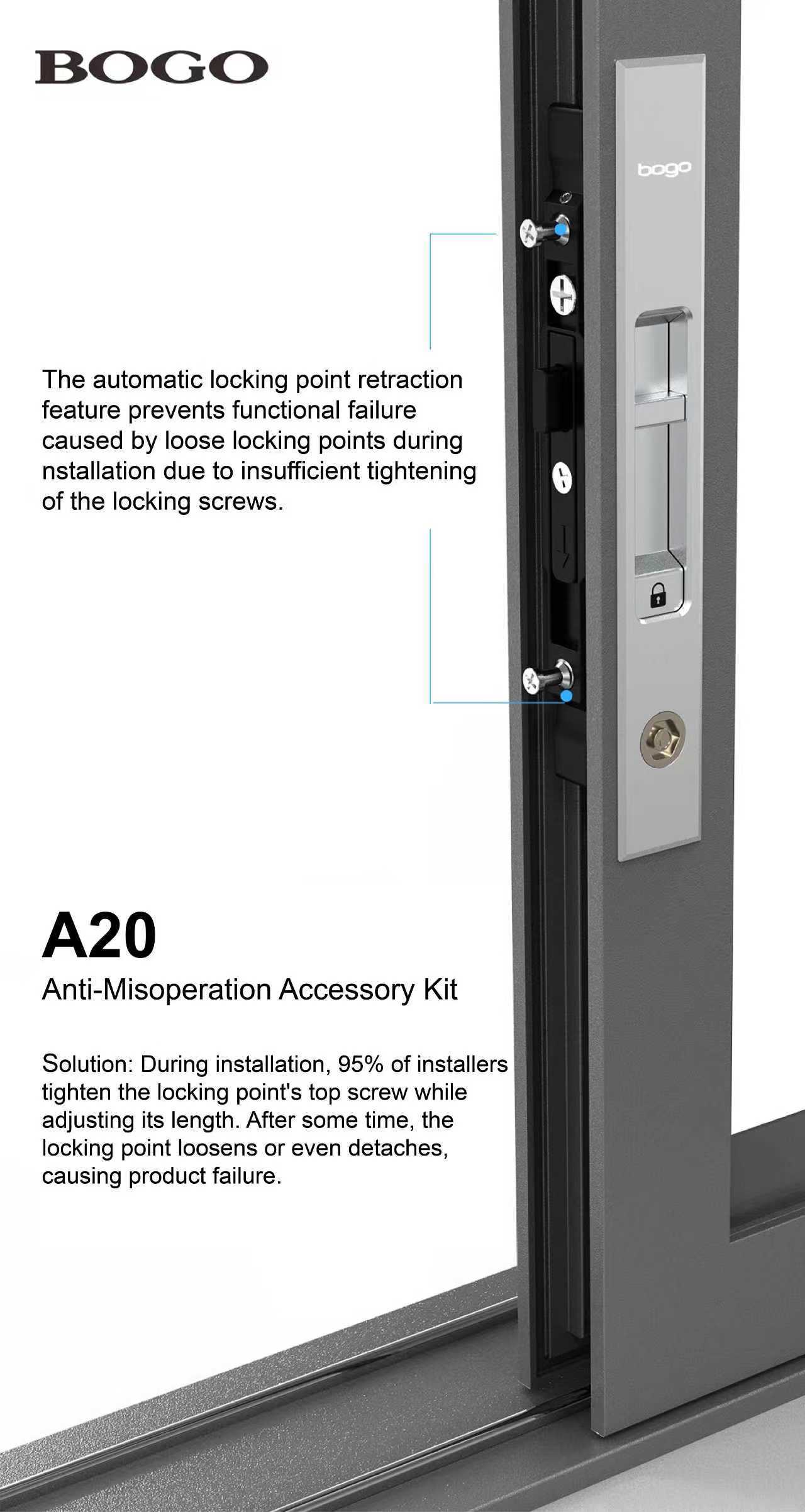 BOGO

bogo

The automatic locking point retraction feature prevents functional failure caused by loose locking points during nstallation due to insufficient tightening of the locking screws.

A20

Anti-Misoperation Accessory Kit

Solution: During installation, 95% of installers tighten the locking point's top screw while adjusting its length. After some time, the locking point loosens or even detaches, causing product failure.